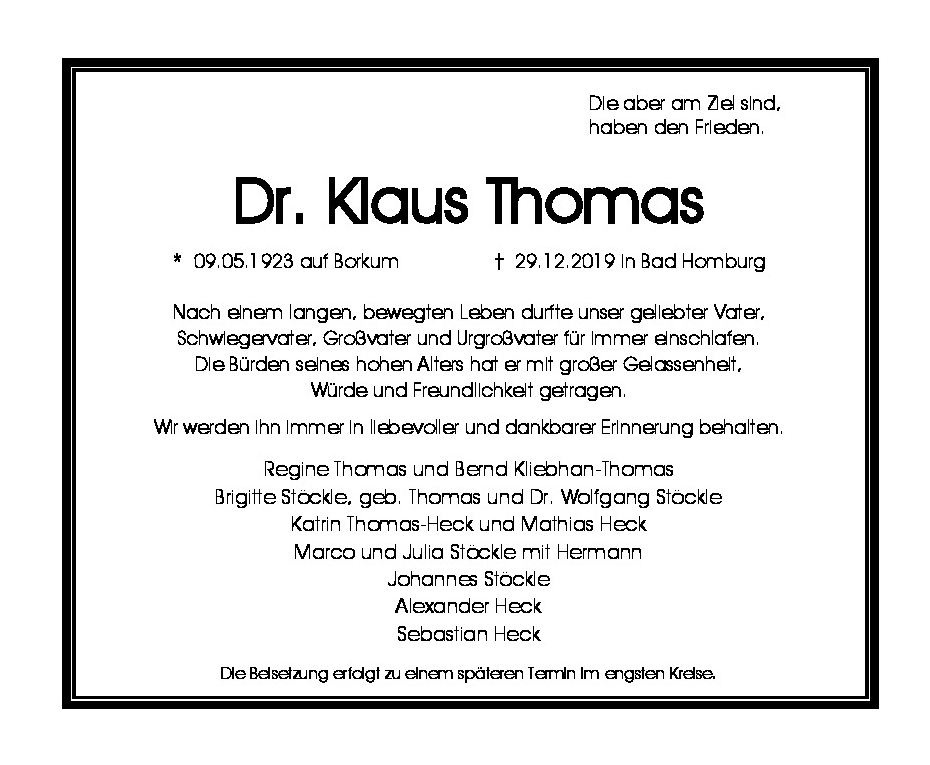 Die aber am Ziel sind,
haben den Frieden.

Dr. Klaus Thomas

* 09.05.1923 auf Borkum † 29.12.2019 in Bad Homburg

Nach einem langen, bewegten Leben durfte unser geliebter Vater, Schwiegervater, Großvater und Urgroßvater für immer einschlafen. Die Bürden seines hohen Alters hat er mit großer Gelassenheit, Würde und Freundlichkeit getragen.

Wir werden ihn immer in liebevoller und dankbarer Erinnerung behalten.

Regine Thomas und Bernd Kliebhan-Thomas
Brigitte Stöckle, geb. Thomas und Dr. Wolfgang Stöckle
Katrin Thomas-Heck und Mathias Heck
Marco und Julia Stöckle mit Hermann
Johannes Stöckle
Alexander Heck
Sebastian Heck

Die Beisetzung erfolgt zu einem späteren Termin im engsten Kreise.